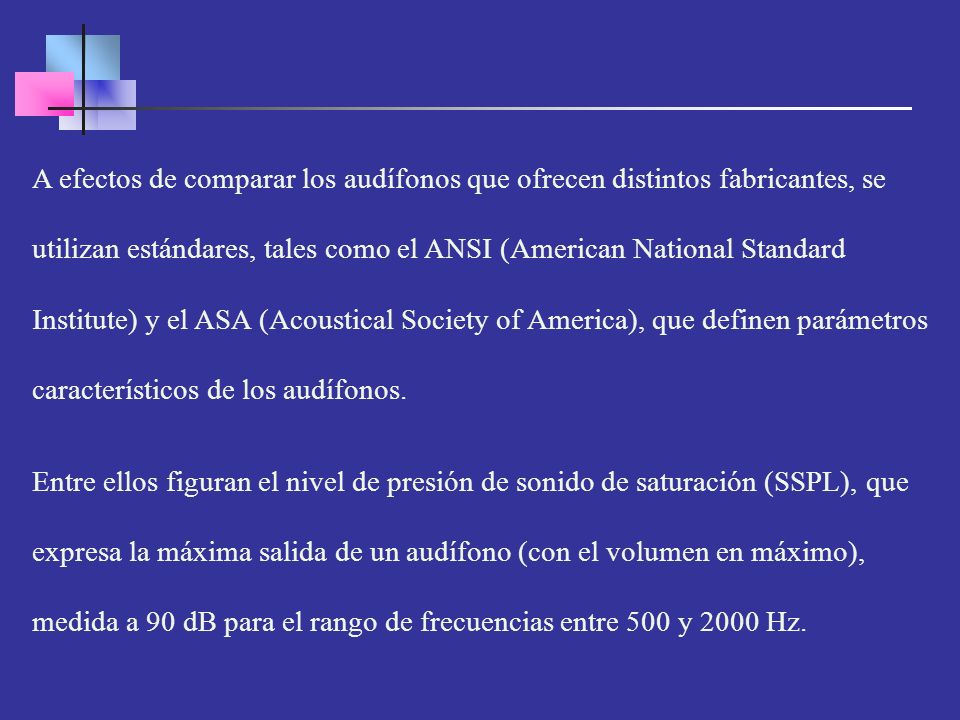 A efectos de comparar los audífonos que ofrecen distintos fabricantes, se utilizan estándares, tales como el ANSI (American National Standard Institute) y el ASA (Acoustical Society of America), que definen parámetros característicos de los audífonos.

Entre ellos figuran el nivel de presión de sonido de saturación (SSPL), que expresa la máxima salida de un audífono (con el volumen en máximo), medida a 90 dB para el rango de frecuencias entre 500 y 2000 Hz.